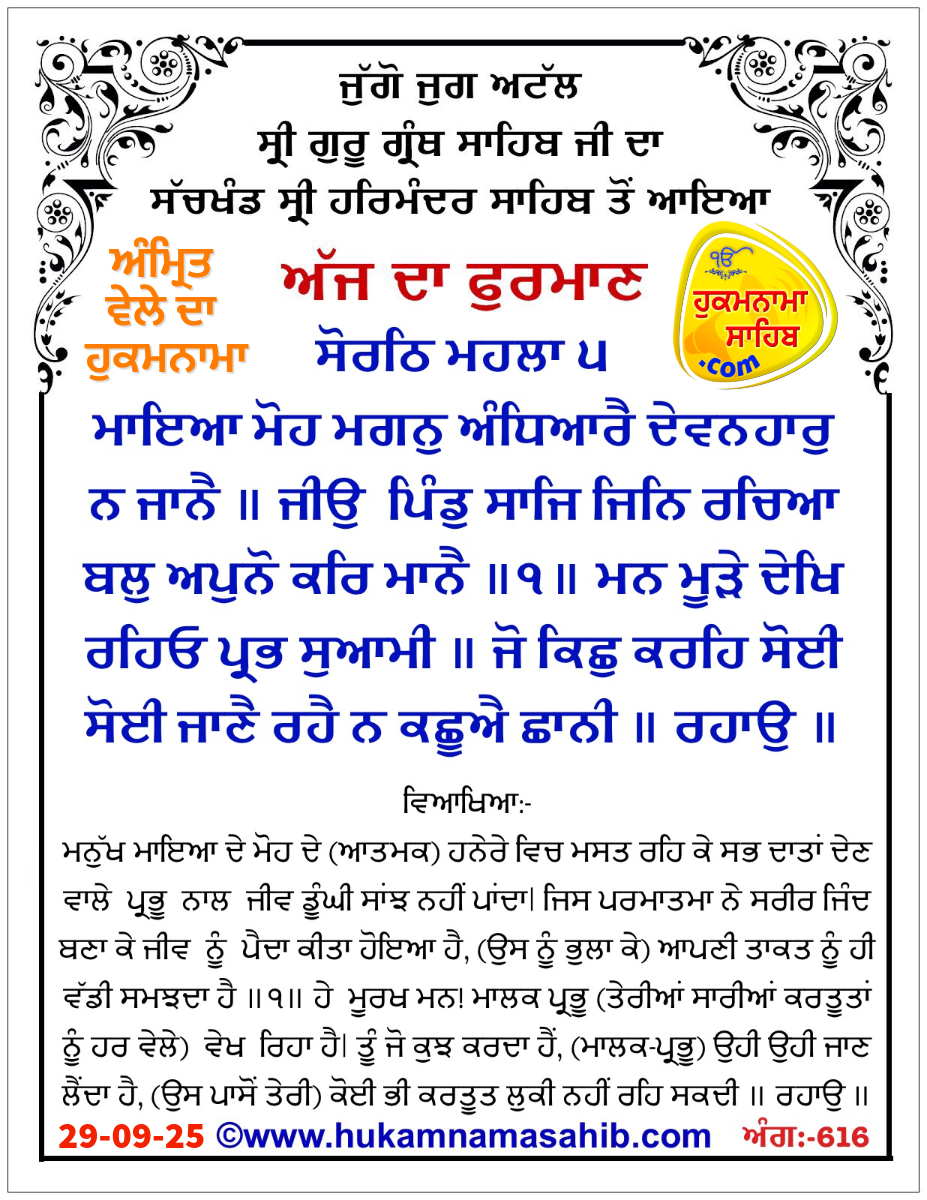 ਜੁੱਗੋ ਜੁਗ ਅਟੱਲ
ਸ੍ਰੀ ਗੁਰੂ ਗ੍ਰੰਥ ਸਾਹਿਬ ਜੀ ਦਾ
ਸੱਚਖੰਡ ਸ੍ਰੀ ਹਰਿਮੰਦਰ ਸਾਹਿਬ ਤੋਂ ਆਇਆ

ਅੰਮ੍ਰਿਤ ਵੇਲੇ ਦਾ ਹੁਕਮਨਾਮਾ

ਅੱਜ ਦਾ ਫੁਰਮਾਨ

ੴ ਹੁਕਮਨਾਮਾ ਸਾਹਿਬ .com

ਸੋਰਠਿ ਮਹਲਾ ੫

ਮਾਇਆ ਮੋਹ ਮਗਨੁ ਅੰਧਿਆਰੈ ਦੇਵਨਹਾਰੁ ਨ ਜਾਨੈ ॥ ਜੀਉ ਪਿੰਡੁ ਸਾਜਿ ਜਿਨਿ ਰਚਿਆ ਬਲੁ ਅਪੁਨੋ ਕਰਿ ਮਾਨੈ ॥੧॥ ਮਨ ਮੂੜੇ ਦੇਖਿ ਰਹਿਓ ਪ੍ਰਭ ਸੁਆਮੀ ॥ ਜੋ ਕਿਛੁ ਕਰਹਿ ਸੋਈ ਸੋਈ ਜਾਣੈ ਰਹੈ ਨ ਕਛੂਐ ਛਾਨੀ ॥ ਰਹਾਉ ॥

ਵਿਆਖਿਆ:-

ਮਨੁੱਖ ਮਾਇਆ ਦੇ ਮੋਹ ਦੇ (ਆਤਮਕ) ਹਨੇਰੇ ਵਿਚ ਮਸਤ ਰਹਿ ਕੇ ਸਭ ਦਾਤਾਂ ਦੇਣ ਵਾਲੇ ਪ੍ਰਭੂ ਨਾਲ ਜੀਵ ਡੂੰਘੀ ਸਾਂਝ ਨਹੀਂ ਪਾਂਦਾ। ਜਿਸ ਪਰਮਾਤਮਾ ਨੇ ਸਰੀਰ ਜਿੰਦ ਬਣਾ ਕੇ ਜੀਵ ਨੂੰ ਪੈਦਾ ਕੀਤਾ ਹੋਇਆ ਹੈ, (ਉਸ ਨੂੰ ਭੁਲਾ ਕੇ) ਆਪਣੀ ਤਾਕਤ ਨੂੰ ਹੀ ਵੱਡੀ ਸਮਝਦਾ ਹੈ ॥੧॥ ਹੇ ਮੂਰਖ ਮਨ! ਮਾਲਕ ਪ੍ਰਭੂ (ਤੇਰੀਆਂ ਸਾਰੀਆਂ ਕਰਤੂਤਾਂ ਨੂੰ ਹਰ ਵੇਲੇ) ਵੇਖ ਰਿਹਾ ਹੈ। ਤੂੰ ਜੋ ਕੁਝ ਕਰਦਾ ਹੈਂ, (ਮਾਲਕ-ਪ੍ਰਭੂ) ਉਹੀ ਉਹੀ ਜਾਣ ਲੈਂਦਾ ਹੈ, (ਉਸ ਪਾਸੋਂ ਤੇਰੀ) ਕੋਈ ਭੀ ਕਰਤੂਤ ਲੁਕੀ ਨਹੀਂ ਰਹਿ ਸਕਦੀ ॥ ਰਹਾਉ ॥

29-09-25 ©www.hukamnamasahib.com ਅੰਗ:-616